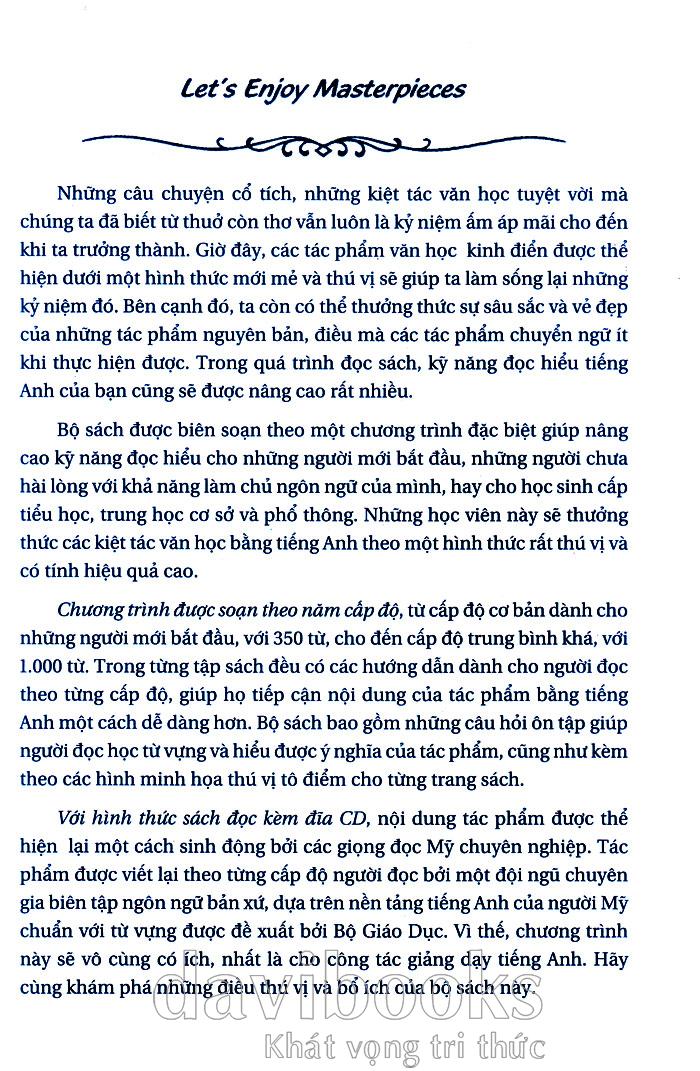 Let's Enjoy Masterpieces

Những câu chuyện cổ tích, những kiệt tác văn học tuyệt vời mà chúng ta đã biết từ thuở còn thơ vẫn luôn là kỷ niệm ấm áp mãi cho đến khi ta trưởng thành. Giờ đây, các tác phẩm văn học kinh điển được thể hiện dưới một hình thức mới mẻ và thú vị sẽ giúp ta làm sống lại những kỷ niệm đó. Bên cạnh đó, ta còn có thể thưởng thức sự sâu sắc và vẻ đẹp của những tác phẩm nguyên bản, điều mà các tác phẩm chuyển ngữ ít khi thực hiện được. Trong quá trình đọc sách, kỹ năng đọc hiểu tiếng Anh của bạn cũng sẽ được nâng cao rất nhiều.

Bộ sách được biên soạn theo một chương trình đặc biệt giúp nâng cao kỹ năng đọc hiểu cho những người mới bắt đầu, những người chưa hài lòng với khả năng làm chủ ngôn ngữ của mình, hay cho học sinh cấp tiểu học, trung học cơ sở và phổ thông. Những học viên này sẽ thưởng thức các kiệt tác văn học bằng tiếng Anh theo một hình thức rất thú vị và có tính hiệu quả cao.

Chương trình được soạn theo năm cấp độ, từ cấp độ cơ bản dành cho những người mới bắt đầu, với 350 từ, cho đến cấp độ trung bình khá, với 1.000 từ. Trong từng tập sách đều có các hướng dẫn dành cho người đọc theo từng cấp độ, giúp họ tiếp cận nội dung của tác phẩm bằng tiếng Anh một cách dễ dàng hơn. Bộ sách bao gồm những câu hỏi ôn tập giúp người đọc học từ vựng và hiểu được ý nghĩa của tác phẩm, cũng như kèm theo các hình minh họa thú vị tô điểm cho từng trang sách.

Với hình thức sách đọc kèm đĩa CD, nội dung tác phẩm được thể hiện lại một cách sinh động bởi các giọng đọc Mỹ chuyên nghiệp. Tác phẩm được viết lại theo từng cấp độ người đọc bởi một đội ngũ chuyên gia biên tập ngôn ngữ bản xứ, dựa trên nền tảng tiếng Anh của người Mỹ chuẩn với từ vựng được đề xuất bởi Bộ Giáo Dục. Vì thế, chương trình này sẽ vô cùng có ích, nhất là cho công tác giảng dạy tiếng Anh. Hãy cùng khám phá những điều thú vị và bổ ích của bộ sách này.

davibooks
Khát vọng tri thức